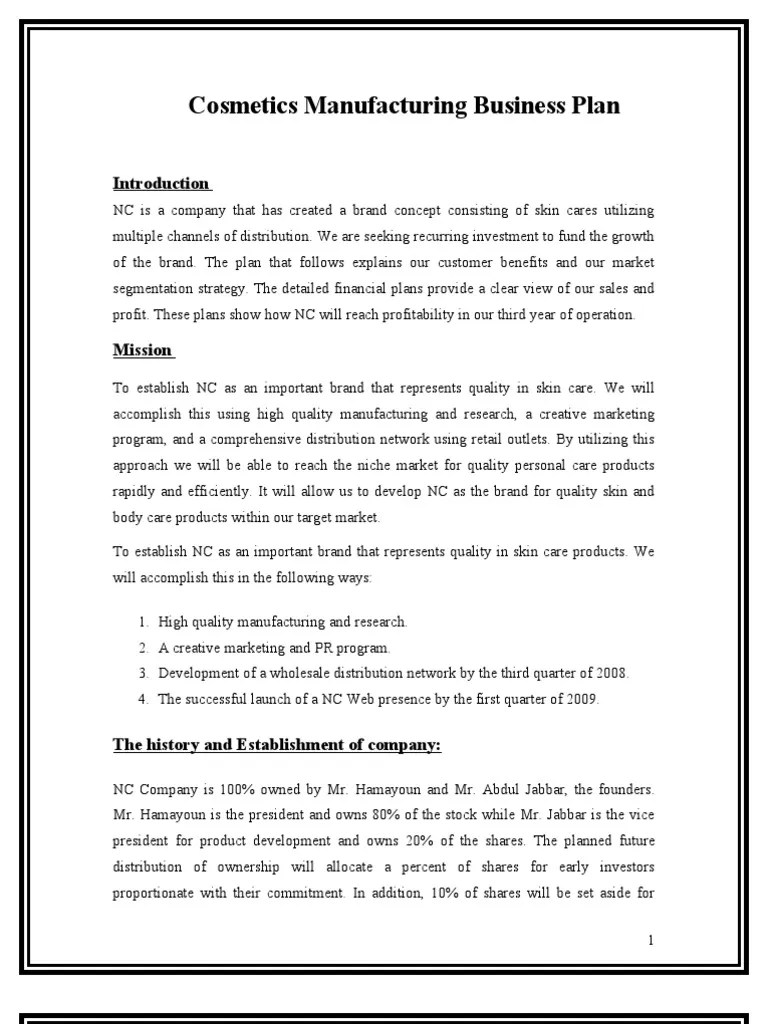 Cosmetics Manufacturing Business Plan

Introduction

NC is a company that has created a brand concept consisting of skin cares utilizing multiple channels of distribution. We are seeking recurring investment to fund the growth of the brand. The plan that follows explains our customer benefits and our market segmentation strategy. The detailed financial plans provide a clear view of our sales and profit. These plans show how NC will reach profitability in our third year of operation.

Mission

To establish NC as an important brand that represents quality in skin care. We will accomplish this using high quality manufacturing and research, a creative marketing program, and a comprehensive distribution network using retail outlets. By utilizing this approach we will be able to reach the niche market for quality personal care products rapidly and efficiently. It will allow us to develop NC as the brand for quality skin and body care products within our target market.

To establish NC as an important brand that represents quality in skin care products. We will accomplish this in the following ways:

1. High quality manufacturing and research.
2. A creative marketing and PR program.
3. Development of a wholesale distribution network by the third quarter of 2008.
4. The successful launch of a NC Web presence by the first quarter of 2009.

The history and Establishment of company:

NC Company is 100% owned by Mr. Hamayoun and Mr. Abdul Jabbar, the founders. Mr. Hamayoun is the president and owns 80% of the stock while Mr. Jabbar is the vice president for product development and owns 20% of the shares. The planned future distribution of ownership will allocate a percent of shares for early investors proportionate with their commitment. In addition, 10% of shares will be set aside for

1